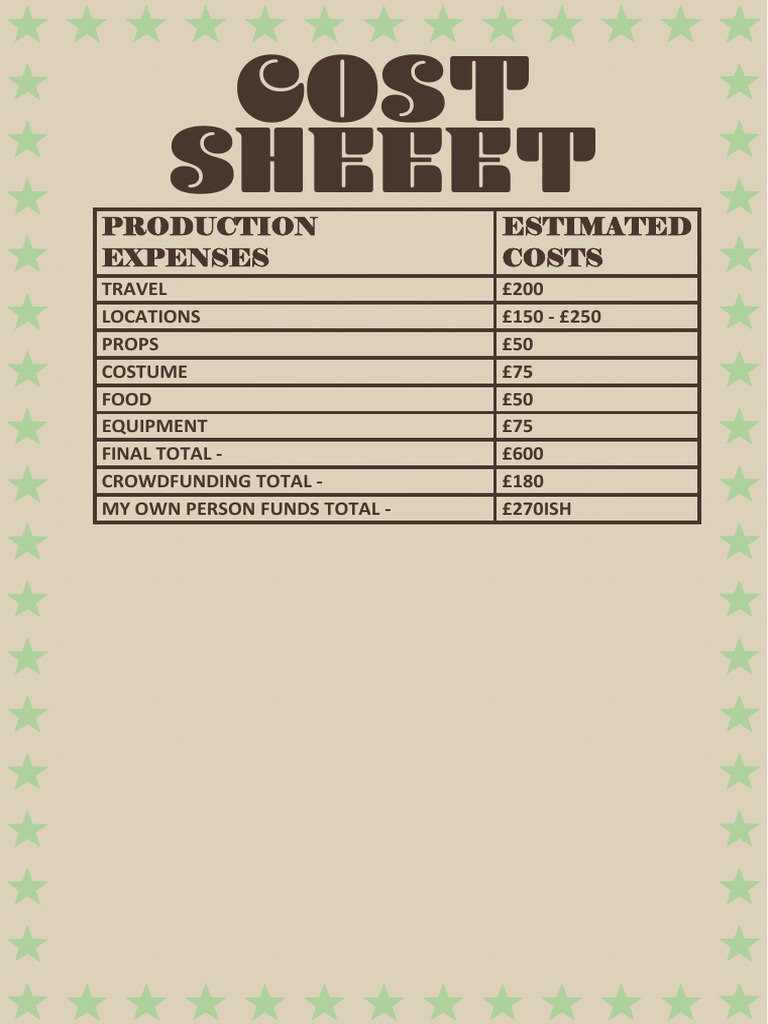 COST SHEEET

| PRODUCTION EXPENSES | ESTIMATED COSTS |
|---|---|
| TRAVEL | £200 |
| LOCATIONS | £150 - £250 |
| PROPS | £50 |
| COSTUME | £75 |
| FOOD | £50 |
| EQUIPMENT | £75 |
| FINAL TOTAL - | £600 |
| CROWDFUNDING TOTAL - | £180 |
| MY OWN PERSON FUNDS TOTAL - | £270ISH |